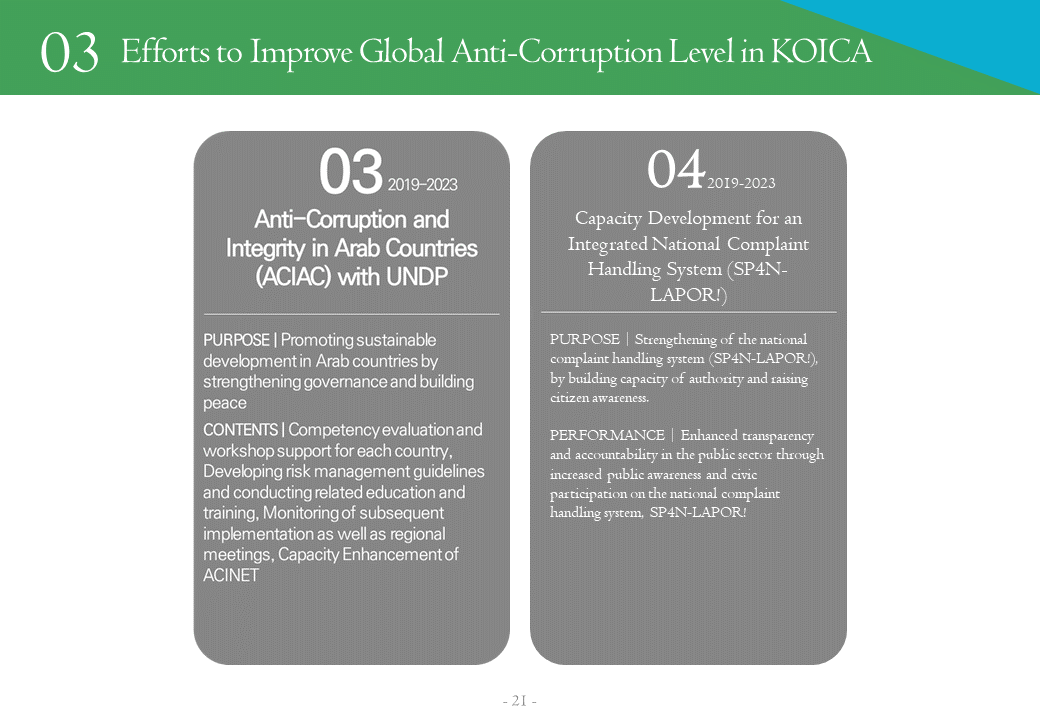 03 Efforts to Improve Global Anti-Corruption Level in KOICA

03 2019-2023

Anti-Corruption and Integrity in Arab Countries (ACIAC) with UNDP

PURPOSE | Promoting sustainable development in Arab countries by strengthening governance and building peace

CONTENTS | Competency evaluation and workshop support for each country, Developing risk management guidelines and conducting related education and training, Monitoring of subsequent implementation as well as regional meetings, Capacity Enhancement of ACINET

04 2019-2023

Capacity Development for an Integrated National Complaint Handling System (SP4N-LAPOR!)

PURPOSE | Strengthening of the national complaint handling system (SP4N-LAPOR!), by building capacity of authority and raising citizen awareness.

PERFORMANCE | Enhanced transparency and accountability in the public sector through increased public awareness and civic participation on the national complaint handling system, SP4N-LAPOR!

- 21 -